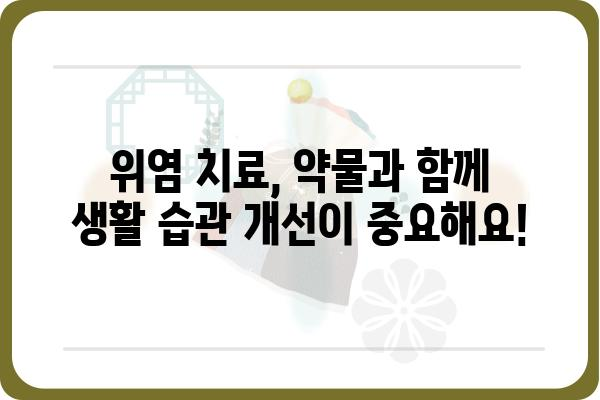 위염 치료, 약물과 함께
생활 습관 개선이 중요해요!